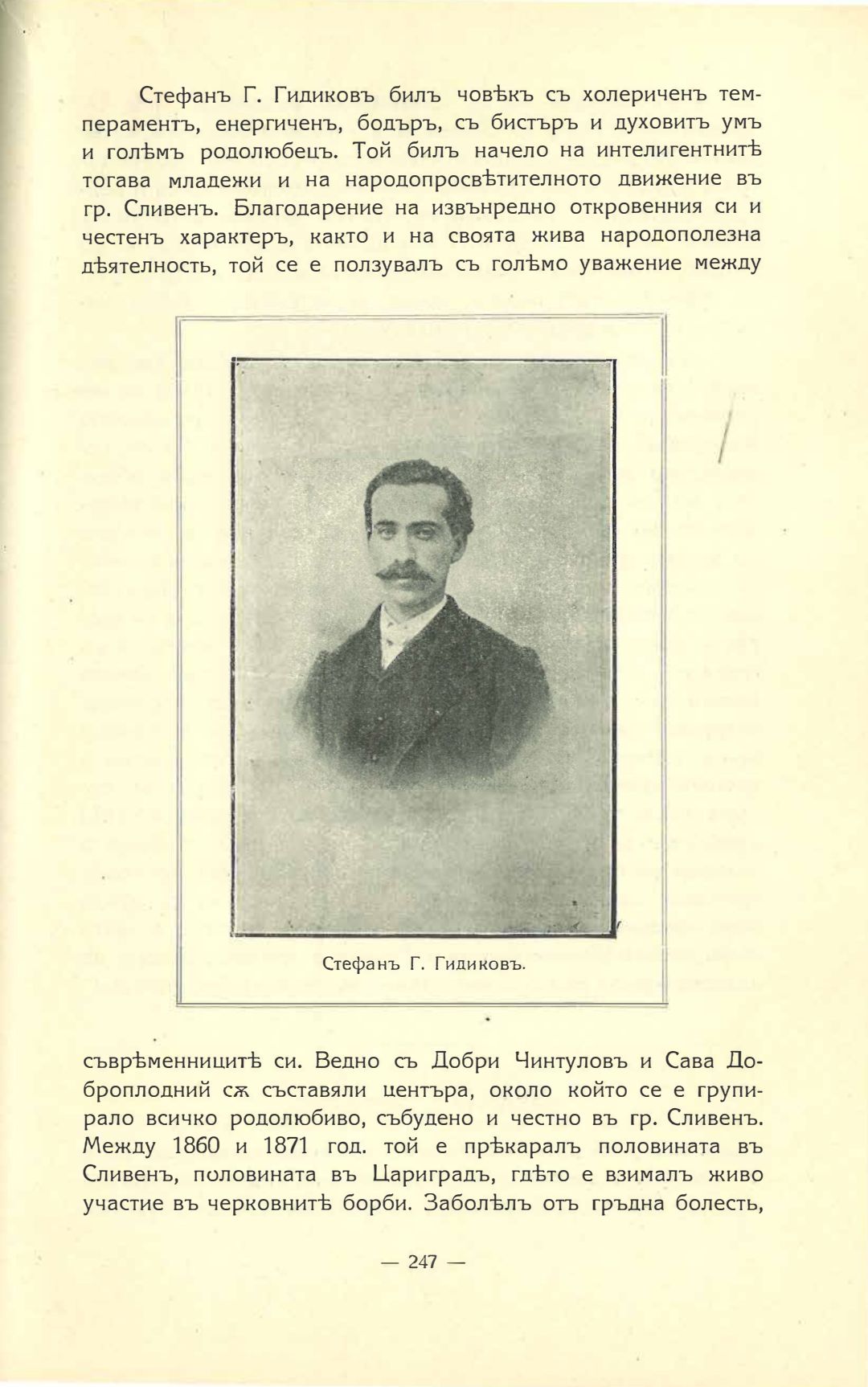 Стефанъ Г. Гидиковъ билъ човѣкъ съ холериченъ темпераментъ, енергиченъ, бодъръ, съ бистъръ и духовитъ умъ и голѣмъ родолюбецъ. Той билъ начело на интелигентнитѣ тогава младежи и на народопросвѣтителното движение въ гр. Сливенъ. Благодарение на извънредно откровенния си и честенъ характеръ, както и на своята жива народополезна дѣятелность, той се е ползувалъ съ голѣмо уважение между

Стефанъ Г. Гидиковъ.

съврѣменницитѣ си. Ведно съ Добри Чинтуловъ и Сава Доброплодний сѫ съставяли центъра, около който се е групирало всичко родолюбиво, събудено и честно въ гр. Сливенъ. Между 1860 и 1871 год. той е прѣкаралъ половината въ Сливенъ, половината въ Цариградъ, гдѣто е взималъ живо участие въ черковнитѣ борби. Заболѣлъ отъ гръдна болесть,

— 247 —